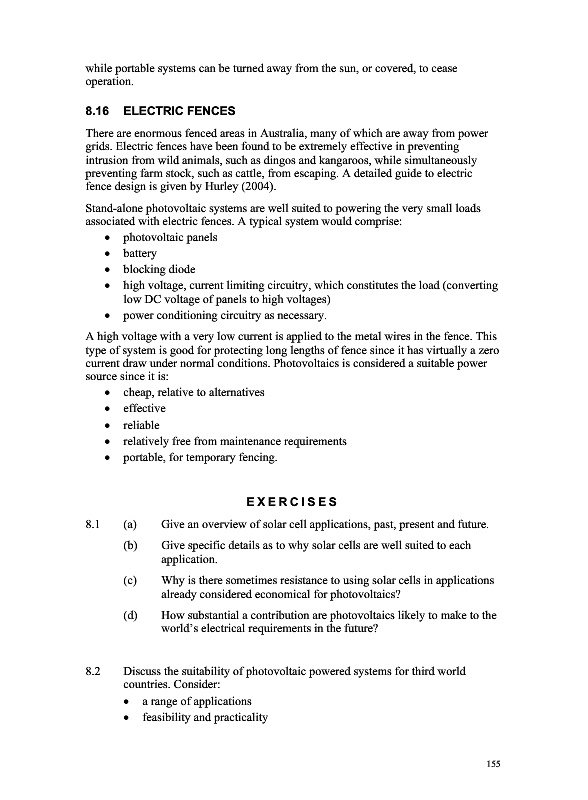 while portable systems can be turned away from the sun, or covered, to cease operation.

8.16 ELECTRIC FENCES

There are enormous fenced areas in Australia, many of which are away from power grids. Electric fences have been found to be extremely effective in preventing intrusion from wild animals, such as dingos and kangaroos, while simultaneously preventing farm stock, such as cattle, from escaping. A detailed guide to electric fence design is given by Hurley (2004).

Stand-alone photovoltaic systems are well suited to powering the very small loads associated with electric fences. A typical system would comprise:
• photovoltaic panels
• battery
• blocking diode
• high voltage, current limiting circuitry, which constitutes the load (converting low DC voltage of panels to high voltages)
• power conditioning circuitry as necessary.

A high voltage with a very low current is applied to the metal wires in the fence. This type of system is good for protecting long lengths of fence since it has virtually a zero current draw under normal conditions. Photovoltaics is considered a suitable power source since it is:
• cheap, relative to alternatives
• effective
• reliable
• relatively free from maintenance requirements
• portable, for temporary fencing.

EXERCISES

8.1 (a) Give an overview of solar cell applications, past, present and future.

(b) Give specific details as to why solar cells are well suited to each application.

(c) Why is there sometimes resistance to using solar cells in applications already considered economical for photovoltaics?

(d) How substantial a contribution are photovoltaics likely to make to the world's electrical requirements in the future?

8.2 Discuss the suitability of photovoltaic powered systems for third world countries. Consider:
• a range of applications
• feasibility and practicality

155